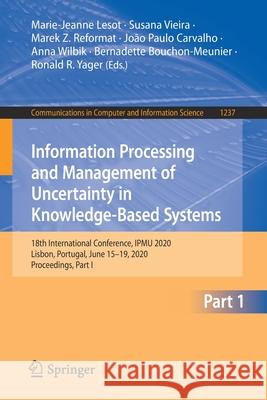 Marie-Jeanne Lesot · Susana Vieira ·
Marek Z. Reformat · João Paulo Carvalho ·
Anna Wilbik · Bernadette Bouchon-Meunier ·
Ronald R. Yager (Eds.)

Communications in Computer and Information Science 1237

Information Processing and Management of Uncertainty in Knowledge-Based Systems

18th International Conference, IPMU 2020
Lisbon, Portugal, June 15–19, 2020
Proceedings, Part I

Part 1

Springer

Kraina Książek